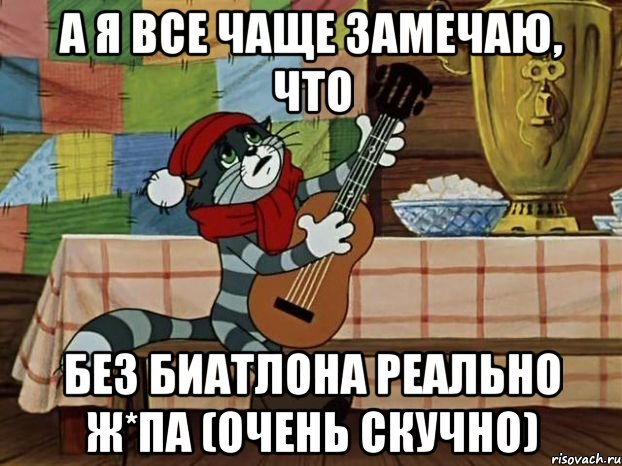 А Я ВСЕ ЧАЩЕ ЗАМЕЧАЮ, ЧТО

БЕЗ БИАТЛОНА РЕАЛЬНО Ж*ПА (ОЧЕНЬ СКУЧНО)

risovach.ru